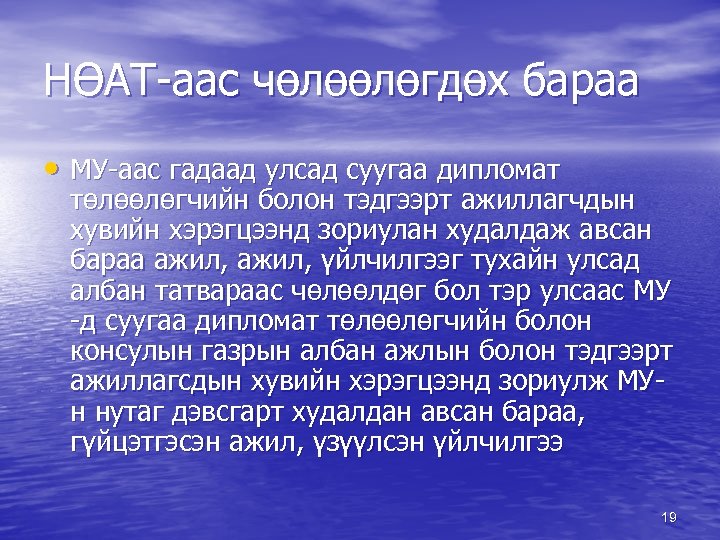 НӨАТ-аас чөлөөлөгдөх бараа

• МУ-аас гадаад улсад суугаа дипломат төлөөлөгчийн болон тэдгээрт ажиллагчдын хувийн хэрэгцээнд зориулан худалдаж авсан бараа ажил, ажил, үйлчилгээг тухайн улсад албан татвараас чөлөөлдөг бол тэр улсаас МУ -д суугаа дипломат төлөөлөгчийн болон консулын газрын албан ажлын болон тэдгээрт ажиллагсдын хувийн хэрэгцээнд зориулж МУ-н нутаг дэвсгарт худалдан авсан бараа, гүйцэтгэсэн ажил, үзүүлсэн үйлчилгээ

19